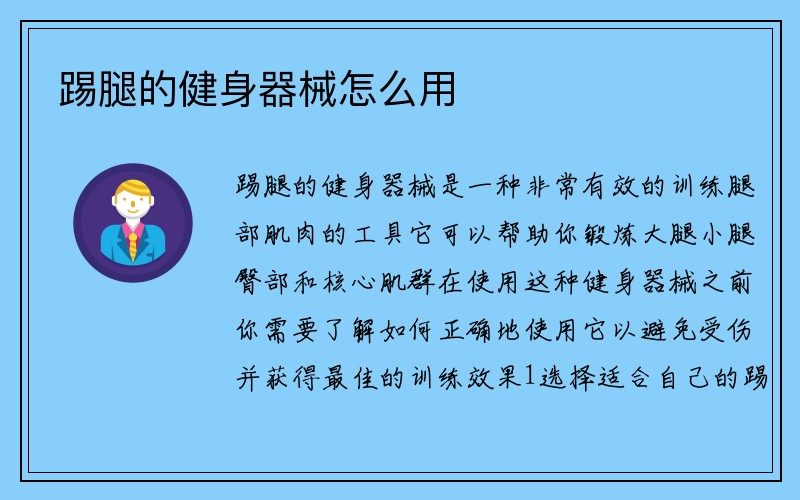 踢腿的健身器械怎么用

踢腿的健身器械是一种非常有效的训练腿部肌肉的工具它可以帮助你锻炼大腿小腿臀部和核心肌群在使用这种健身器械之前你需要了解如何正确地使用它以避免受伤并获得最佳的训练效果1选择适合自己的踢